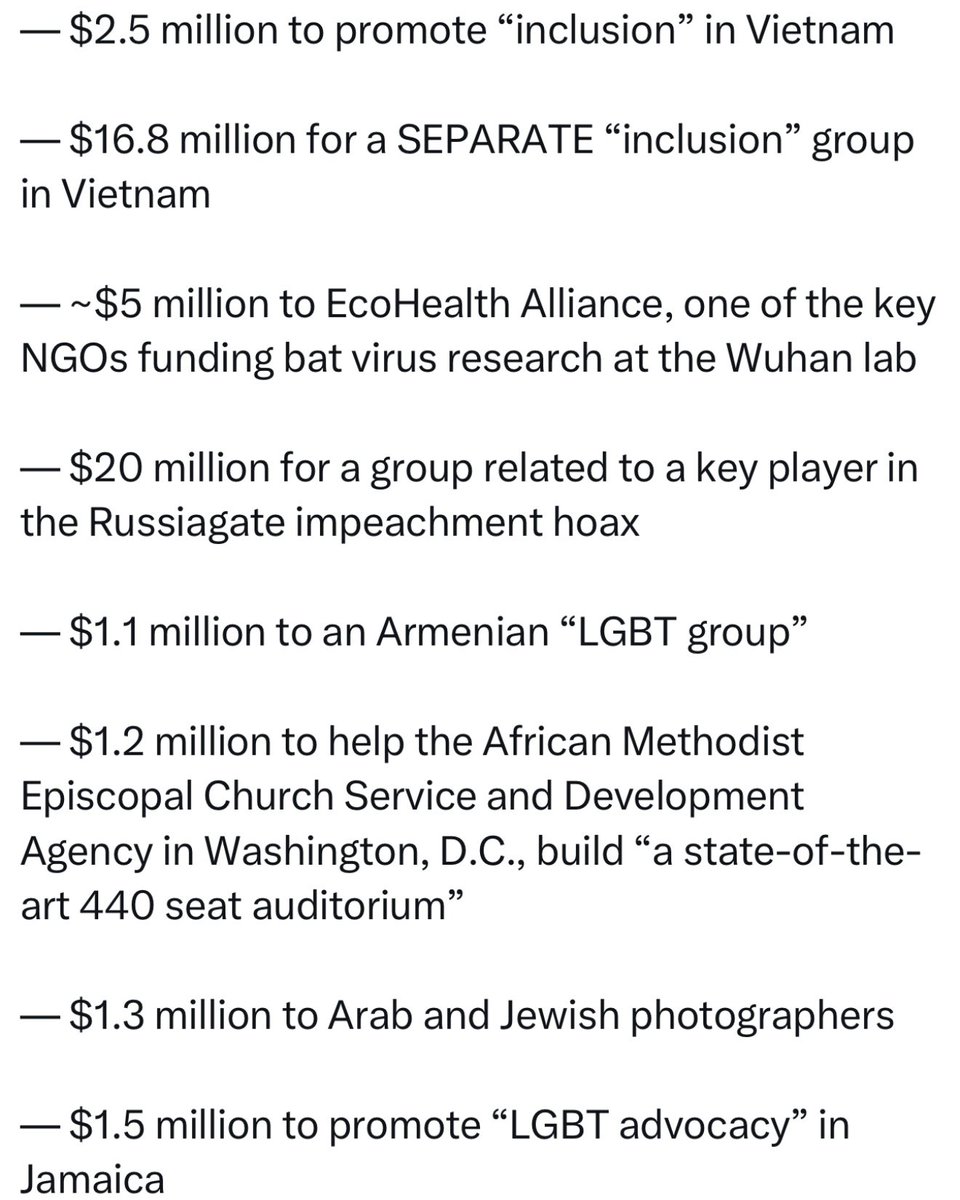 — \$2.5 million to promote “inclusion” in Vietnam

— \$16.8 million for a SEPARATE “inclusion” group in Vietnam

— ~\$5 million to EcoHealth Alliance, one of the key NGOs funding bat virus research at the Wuhan lab

— \$20 million for a group related to a key player in the Russiagate impeachment hoax

— \$1.1 million to an Armenian “LGBT group”

— \$1.2 million to help the African Methodist Episcopal Church Service and Development Agency in Washington, D.C., build “a state-of-the-art 440 seat auditorium”

— \$1.3 million to Arab and Jewish photographers

— \$1.5 million to promote “LGBT advocacy” in Jamaica